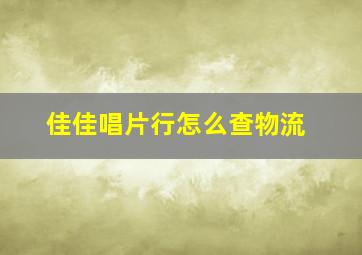 佳佳唱片行怎么查物流